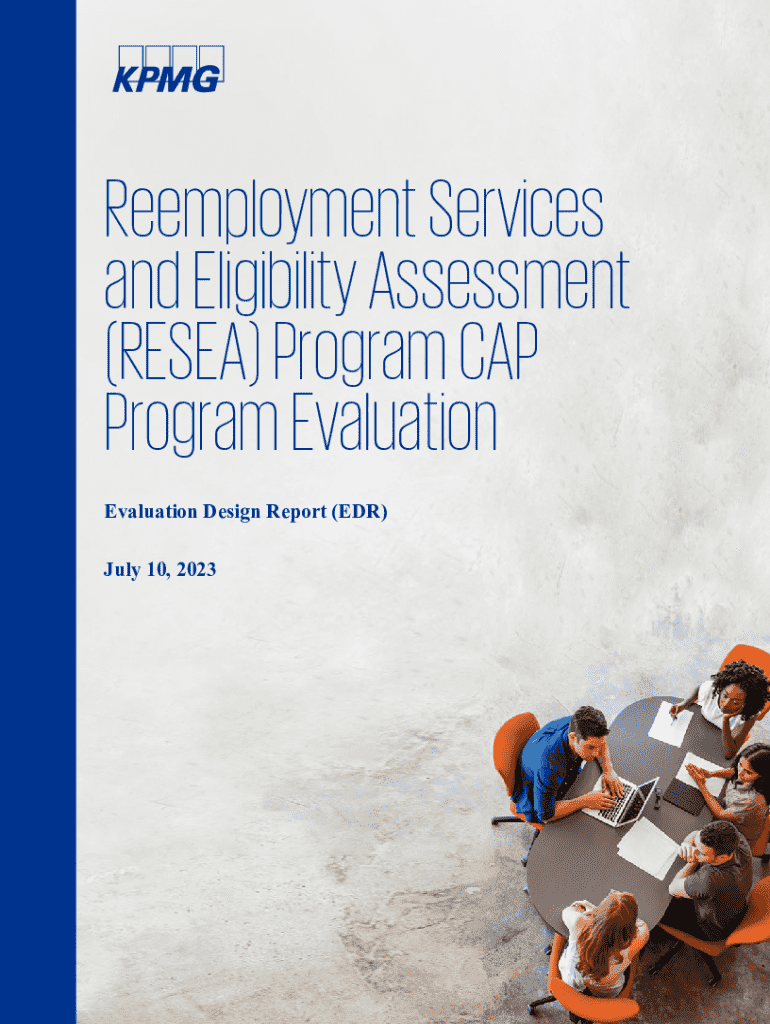 KPMG

Reemployment Services and Eligibility Assessment (RESEA) Program CAP Program Evaluation

Evaluation Design Report (EDR)

July 10, 2023